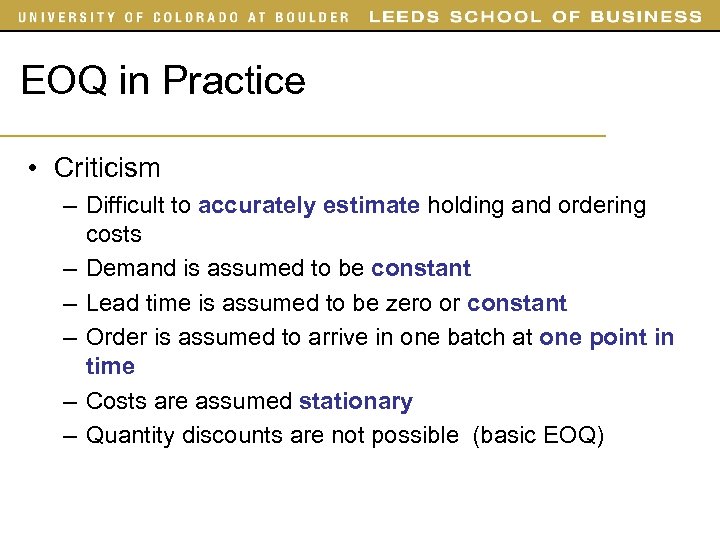 UNIVERSITY OF COLORADO AT BOULDER LEEDS SCHOOL OF BUSINESS

EOQ in Practice

• Criticism
– Difficult to accurately estimate holding and ordering costs
– Demand is assumed to be constant
– Lead time is assumed to be zero or constant
– Order is assumed to arrive in one batch at one point in time
– Costs are assumed stationary
– Quantity discounts are not possible (basic EOQ)